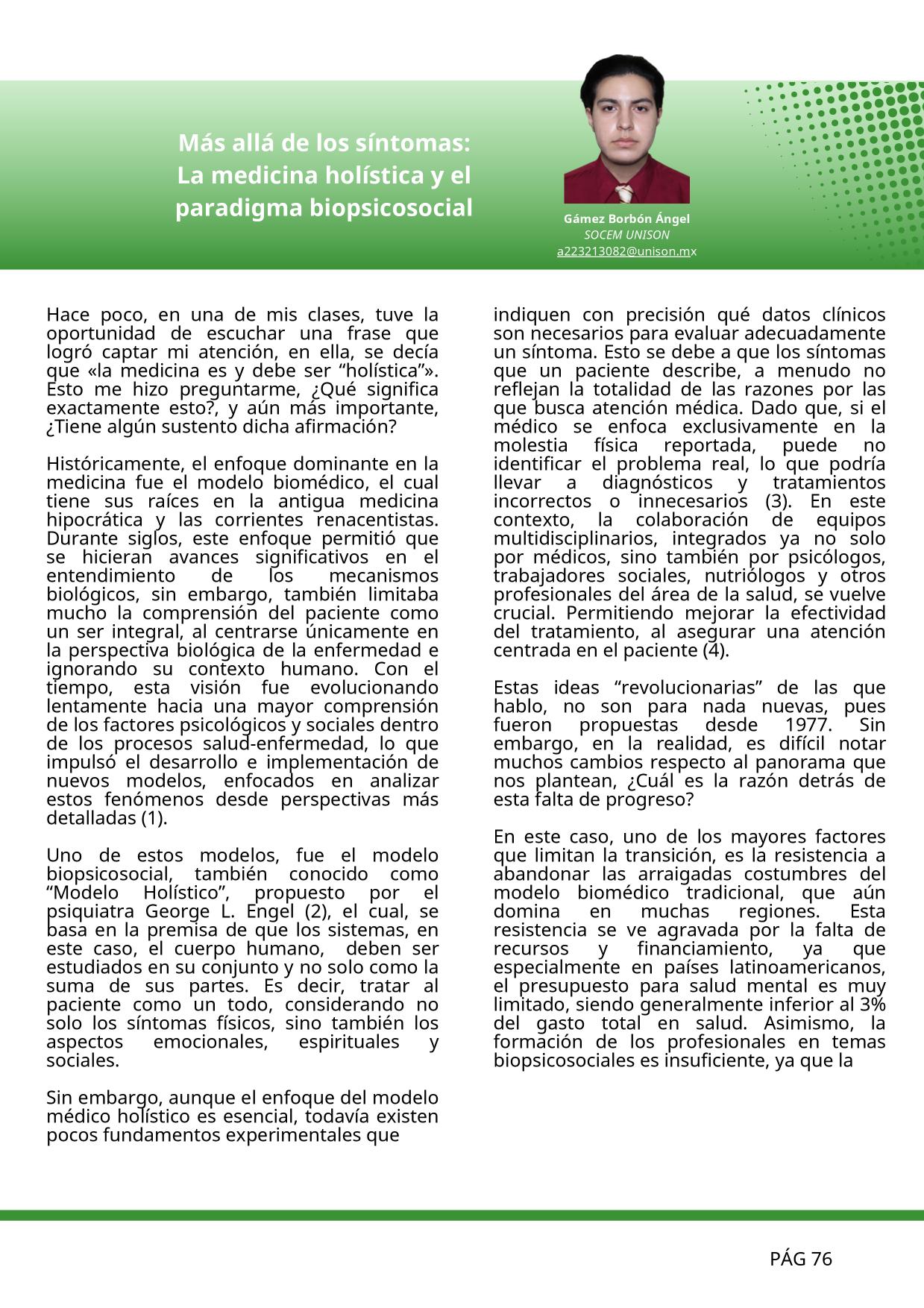 Más allá de los síntomas:
La medicina holística y el paradigma biopsicosocial

Gámez Borbón Ángel
SOCEM UNISON
a223213082@unison.mx

Hace poco, en una de mis clases, tuve la oportunidad de escuchar una frase que logró captar mi atención, en ella, se decía que «la medicina es y debe ser “holística”». Esto me hizo preguntarme, ¿Qué significa exactamente esto?, y aún más importante, ¿Tiene algún sustento dicha afirmación?

Históricamente, el enfoque dominante en la medicina fue el modelo biomédico, el cual tiene sus raíces en la antigua medicina hipocrática y las corrientes renacentistas. Durante siglos, este enfoque permitió que se hicieran avances significativos en el entendimiento de los mecanismos biológicos, sin embargo, también limitaba mucho la comprensión del paciente como un ser integral, al centrarse únicamente en la perspectiva biológica de la enfermedad e ignorando su contexto humano. Con el tiempo, esta visión fue evolucionando lentamente hacia una mayor comprensión de los factores psicológicos y sociales dentro de los procesos salud-enfermedad, lo que impulsó el desarrollo e implementación de nuevos modelos, enfocados en analizar estos fenómenos desde perspectivas más detalladas (1).

Uno de estos modelos, fue el modelo biopsicosocial, también conocido como “Modelo Holístico”, propuesto por el psiquiatra George L. Engel (2), el cual, se basa en la premisa de que los sistemas, en este caso, el cuerpo humano, deben ser estudiados en su conjunto y no solo como la suma de sus partes. Es decir, tratar al paciente como un todo, considerando no solo los síntomas físicos, sino también los aspectos emocionales, espirituales y sociales.

Sin embargo, aunque el enfoque del modelo médico holístico es esencial, todavía existen pocos fundamentos experimentales que indiquen con precisión qué datos clínicos son necesarios para evaluar adecuadamente un síntoma. Esto se debe a que los síntomas que un paciente describe, a menudo no reflejan la totalidad de las razones por las que busca atención médica. Dado que, si el médico se enfoca exclusivamente en la molestia física reportada, puede no identificar el problema real, lo que podría llevar a diagnósticos y tratamientos incorrectos o innecesarios (3). En este contexto, la colaboración de equipos multidisciplinarios, integrados ya no solo por médicos, sino también por psicólogos, trabajadores sociales, nutriólogos y otros profesionales del área de la salud, se vuelve crucial. Permitiendo mejorar la efectividad del tratamiento, al asegurar una atención centrada en el paciente (4).

Estas ideas “revolucionarias” de las que hablo, no son para nada nuevas, pues fueron propuestas desde 1977. Sin embargo, en la realidad, es difícil notar muchos cambios respecto al panorama que nos plantean, ¿Cuál es la razón detrás de esta falta de progreso?

En este caso, uno de los mayores factores que limitan la transición, es la resistencia a abandonar las arraigadas costumbres del modelo biomédico tradicional, que aún domina en muchas regiones. Esta resistencia se ve agravada por la falta de recursos y financiamiento, ya que especialmente en países latinoamericanos, el presupuesto para salud mental es muy limitado, siendo generalmente inferior al 3% del gasto total en salud. Asimismo, la formación de los profesionales en temas biopsicosociales es insuficiente, ya que la

PÁG 76